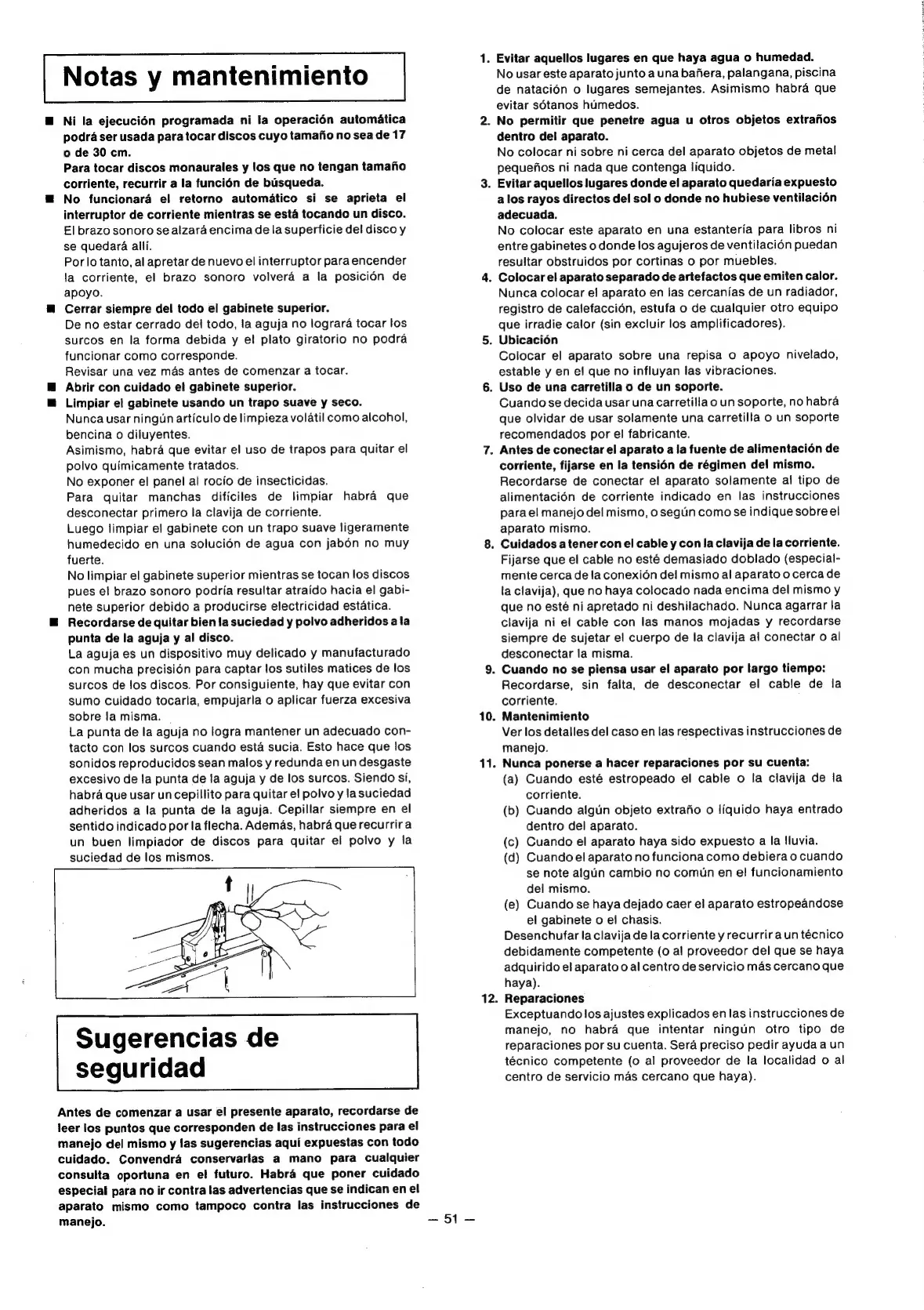 Notas y mantenimiento

■ Ni la ejecución programada ni la operación automática podrá ser usada para tocar discos cuyo tamaño no sea de 17 o de 30 cm.
Para tocar discos monaurales y los que no tengan tamaño corriente, recurrir a la función de búsqueda.

■ No funcionará el retorno automático si se aprieta el interruptor de corriente mientras se está tocando un disco.
El brazo sonoro se alzará encima de la superficie del disco y se quedará allí.
Por lo tanto, al apretar de nuevo el interruptor para encender la corriente, el brazo sonoro volverá a la posición de apoyo.

■ Cerrar siempre del todo el gabinete superior.
De no estar cerrado del todo, la aguja no logrará tocar los surcos en la forma debida y el plato giratorio no podrá funcionar como corresponde.
Revisar una vez más antes de comenzar a tocar.

■ Abrir con cuidado el gabinete superior.

■ Limpiar el gabinete usando un trapo suave y seco.
Nunca usar ningún artículo de limpieza volátil como alcohol, bencina o diluyentes.
Asimismo, habrá que evitar el uso de trapos para quitar el polvo químicamente tratados.
No exponer el panel al rocío de insecticidas.
Para quitar manchas difíciles de limpiar habrá que desconectar primero la clavija de corriente.
Luego limpiar el gabinete con un trapo suave ligeramente humedecido en una solución de agua con jabón no muy fuerte.
No limpiar el gabinete superior mientras se tocan los discos pues el brazo sonoro podría resultar atraído hacia el gabinete superior debido a producirse electricidad estática.

■ Recordarse de quitar bien la suciedad y polvo adheridos a la punta de la aguja y al disco.
La aguja es un dispositivo muy delicado y manufacturado con mucha precisión para captar los sutiles matices de los surcos de los discos. Por consiguiente, hay que evitar con sumo cuidado tocarla, empujarla o aplicar fuerza excesiva sobre la misma.
La punta de la aguja no logra mantener un adecuado contacto con los surcos cuando está sucia. Esto hace que los sonidos reproducidos sean malos y redunda en un desgaste excesivo de la punta de la aguja y de los surcos. Siendo sí, habrá que usar un cepillito para quitar el polvo y la suciedad adheridos a la punta de la aguja. Cepillar siempre en el sentido indicado por la flecha. Además, habrá que recurrir a un buen limpiador de discos para quitar el polvo y la suciedad de los mismos.

Sugerencias de seguridad

Antes de comenzar a usar el presente aparato, recordarse de leer los puntos que corresponden de las instrucciones para el manejo del mismo y las sugerencias aquí expuestas con todo cuidado. Convendrá conservarlas a mano para cualquier consulta oportuna en el futuro. Habrá que poner cuidado especial para no ir contra las advertencias que se indican en el aparato mismo como tampoco contra las instrucciones de manejo.

1. Evitar aquellos lugares en que haya agua o humedad.
No usar este aparato junto a una bañera, palangana, piscina de natación o lugares semejantes. Asimismo habrá que evitar sótanos húmedos.
2. No permitir que penetre agua u otros objetos extraños dentro del aparato.
No colocar ni sobre ni cerca del aparato objetos de metal pequeños ni nada que contenga líquido.
3. Evitar aquellos lugares donde el aparato quedaría expuesto a los rayos directos del sol o donde no hubiese ventilación adecuada.
No colocar este aparato en una estantería para libros ni entre gabinetes o donde los agujeros de ventilación puedan resultar obstruidos por cortinas o por muebles.
4. Colocar el aparato separado de artefactos que emiten calor.
Nunca colocar el aparato en las cercanías de un radiador, registro de calefacción, estufa o de cualquier otro equipo que irradie calor (sin excluir los amplificadores).
5. Ubicación
Colocar el aparato sobre una repisa o apoyo nivelado, estable y en el que no influyan las vibraciones.
6. Uso de una carretilla o de un soporte.
Cuando se decida usar una carretilla o un soporte, no habrá que olvidar de usar solamente una carretilla o un soporte recomendados por el fabricante.
7. Antes de conectar el aparato a la fuente de alimentación de corriente, fijarse en la tensión de régimen del mismo.
Recordarse de conectar el aparato solamente al tipo de alimentación de corriente indicado en las instrucciones para el manejo del mismo, o según como se indique sobre el aparato mismo.
8. Cuidados a tener con el cable y con la clavija de la corriente.
Fijarse que el cable no esté demasiado doblado (especialmente cerca de la conexión del mismo al aparato o cerca de la clavija), que no haya colocado nada encima del mismo y que no esté ni apretado ni deshilachado. Nunca agarrar la clavija ni el cable con las manos mojadas y recordarse siempre de sujetar el cuerpo de la clavija al conectar o al desconectar la misma.
9. Cuando no se piensa usar el aparato por largo tiempo:
Recordarse, sin falta, de desconectar el cable de la corriente.
10. Mantenimiento
Ver los detalles del caso en las respectivas instrucciones de manejo.
11. Nunca ponerse a hacer reparaciones por su cuenta:
(a) Cuando esté estropeado el cable o la clavija de la corriente.
(b) Cuando algún objeto extraño o líquido haya entrado dentro del aparato.
(c) Cuando el aparato haya sido expuesto a la lluvia.
(d) Cuando el aparato no funciona como debiera o cuando se note algún cambio no común en el funcionamiento del mismo.
(e) Cuando se haya dejado caer el aparato estropeándose el gabinete o el chasis.
Desenchufar la clavija de la corriente y recurrir a un técnico debidamente competente (o al proveedor del que se haya adquirido el aparato o al centro de servicio más cercano que haya).
12. Reparaciones
Exceptuando los ajustes explicados en las instrucciones de manejo, no habrá que intentar ningún otro tipo de reparaciones por su cuenta. Será preciso pedir ayuda a un técnico competente (o al proveedor de la localidad o al centro de servicio más cercano que haya).

— 51 —